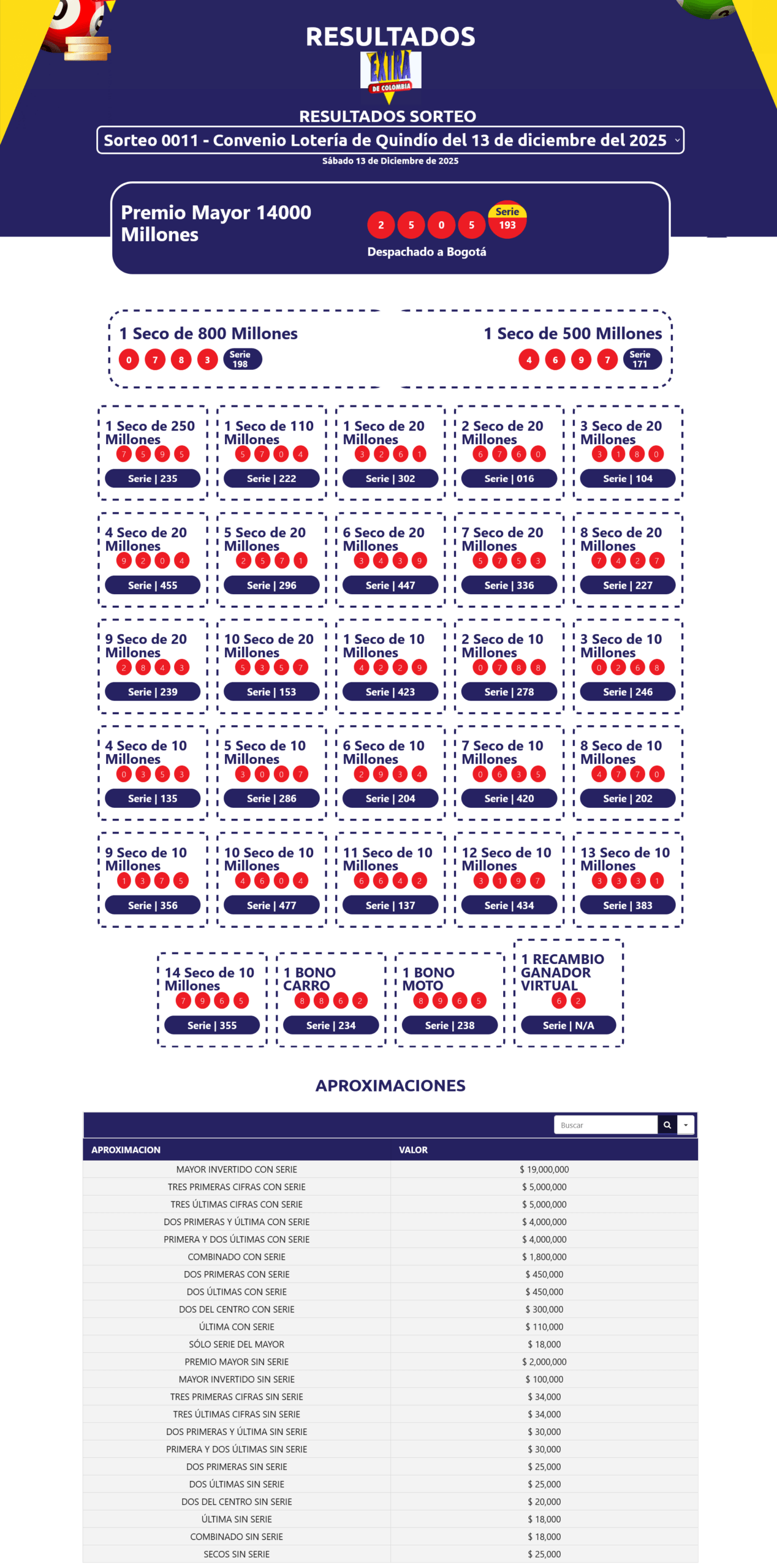 RESULTADOS

EXTRA DE COLOMBIA

RESULTADOS SORTEO

Sorteo 0011 - Convenio Lotería de Quindío del 13 de diciembre del 2025

Sábado 13 de Diciembre de 2025

Premio Mayor 14000 Millones

2 5 0 5 Serie 193

Despachado a Bogotá

1 Seco de 800 Millones
0 7 8 3 Serie 198

1 Seco de 500 Millones
4 6 9 7 Serie 171

1 Seco de 250 Millones
7 5 9 5
Serie | 235

1 Seco de 110 Millones
5 7 0 4
Serie | 222

1 Seco de 20 Millones
3 2 6 1
Serie | 302

2 Seco de 20 Millones
6 7 6 0
Serie | 016

3 Seco de 20 Millones
3 1 8 0
Serie | 104

4 Seco de 20 Millones
9 2 0 4
Serie | 455

5 Seco de 20 Millones
2 5 7 1
Serie | 296

6 Seco de 20 Millones
3 4 3 9
Serie | 447

7 Seco de 20 Millones
5 7 5 3
Serie | 336

8 Seco de 20 Millones
7 4 2 7
Serie | 227

9 Seco de 20 Millones
2 8 4 3
Serie | 239

10 Seco de 20 Millones
5 3 5 7
Serie | 153

1 Seco de 10 Millones
4 2 2 9
Serie | 423

2 Seco de 10 Millones
0 7 8 8
Serie | 278

3 Seco de 10 Millones
0 2 6 8
Serie | 246

4 Seco de 10 Millones
0 3 5 3
Serie | 135

5 Seco de 10 Millones
3 0 0 7
Serie | 286

6 Seco de 10 Millones
2 9 3 4
Serie | 204

7 Seco de 10 Millones
0 6 3 5
Serie | 420

8 Seco de 10 Millones
4 7 7 0
Serie | 202

9 Seco de 10 Millones
1 3 7 5
Serie | 356

10 Seco de 10 Millones
4 6 0 4
Serie | 477

11 Seco de 10 Millones
6 6 4 2
Serie | 137

12 Seco de 10 Millones
3 1 9 7
Serie | 434

13 Seco de 10 Millones
3 3 3 1
Serie | 383

14 Seco de 10 Millones
7 9 6 5
Serie | 355

1 BONO CARRO
8 8 6 2
Serie | 234

1 BONO MOTO
8 9 6 5
Serie | 238

1 RECAMBIO GANADOR VIRTUAL
6 2
Serie | N/A

APROXIMACIONES

Buscar

| APROXIMACION | VALOR |
|---|---|
| MAYOR INVERTIDO CON SERIE | $ 19,000,000 |
| TRES PRIMERAS CIFRAS CON SERIE | $ 5,000,000 |
| TRES ÚLTIMAS CIFRAS CON SERIE | $ 5,000,000 |
| DOS PRIMERAS Y ÚLTIMA CON SERIE | $ 4,000,000 |
| PRIMERA Y DOS ÚLTIMAS CON SERIE | $ 4,000,000 |
| COMBINADO CON SERIE | $ 1,800,000 |
| DOS PRIMERAS CON SERIE | $ 450,000 |
| DOS ÚLTIMAS CON SERIE | $ 450,000 |
| DOS DEL CENTRO CON SERIE | $ 300,000 |
| ÚLTIMA CON SERIE | $ 110,000 |
| SÓLO SERIE DEL MAYOR | $ 18,000 |
| PREMIO MAYOR SIN SERIE | $ 2,000,000 |
| MAYOR INVERTIDO SIN SERIE | $ 100,000 |
| TRES PRIMERAS CIFRAS SIN SERIE | $ 34,000 |
| TRES ÚLTIMAS CIFRAS SIN SERIE | $ 34,000 |
| DOS PRIMERAS Y ÚLTIMA SIN SERIE | $ 30,000 |
| PRIMERA Y DOS ÚLTIMAS SIN SERIE | $ 30,000 |
| DOS PRIMERAS SIN SERIE | $ 25,000 |
| DOS ÚLTIMAS SIN SERIE | $ 25,000 |
| DOS DEL CENTRO SIN SERIE | $ 20,000 |
| ÚLTIMA SIN SERIE | $ 18,000 |
| COMBINADO SIN SERIE | $ 18,000 |
| SECOS SIN SERIE | $ 25,000 |